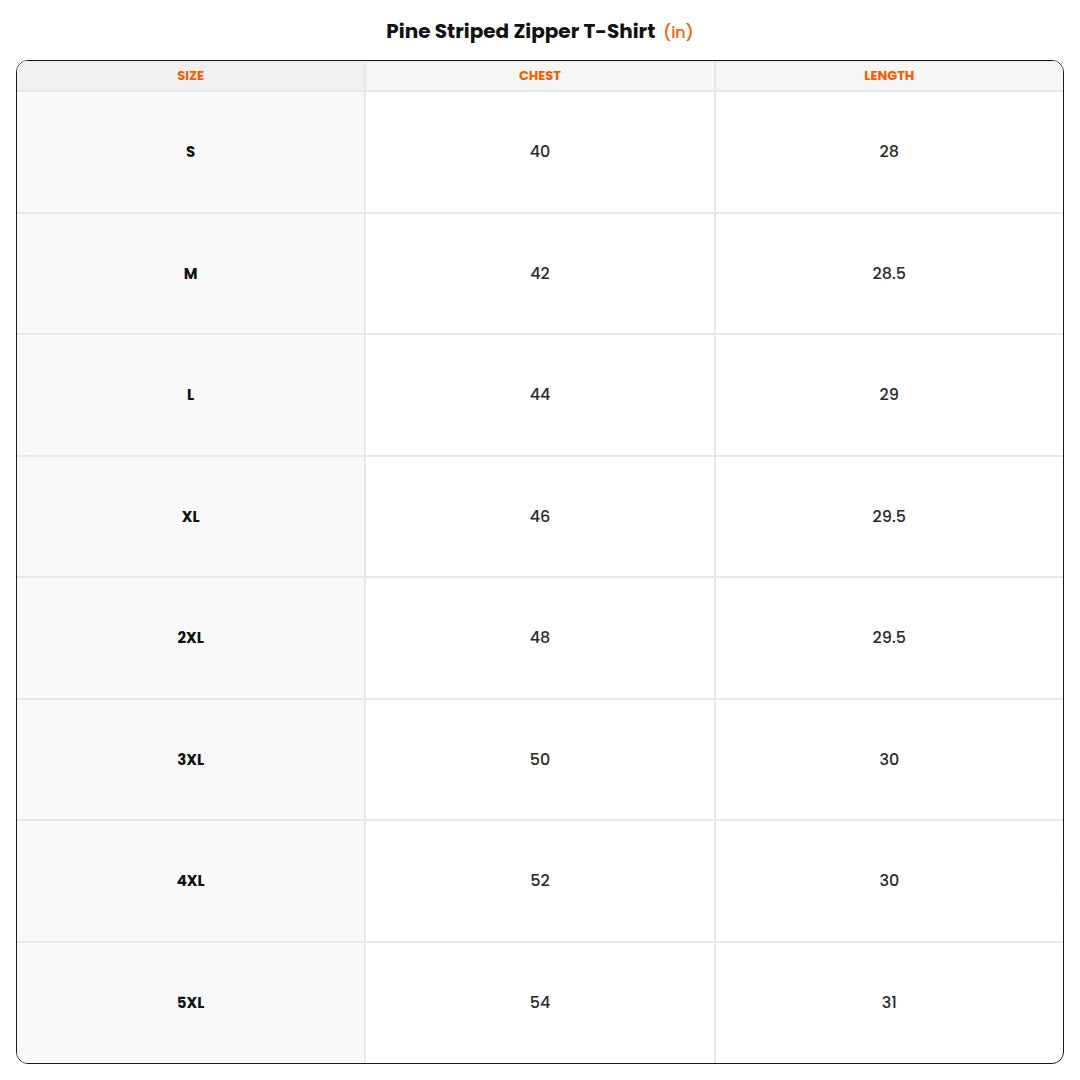 Pine Striped Zipper T-Shirt (in)

| SIZE | CHEST | LENGTH |
|---|---|---|
| S | 40 | 28 |
| M | 42 | 28.5 |
| L | 44 | 29 |
| XL | 46 | 29.5 |
| 2XL | 48 | 29.5 |
| 3XL | 50 | 30 |
| 4XL | 52 | 30 |
| 5XL | 54 | 31 |